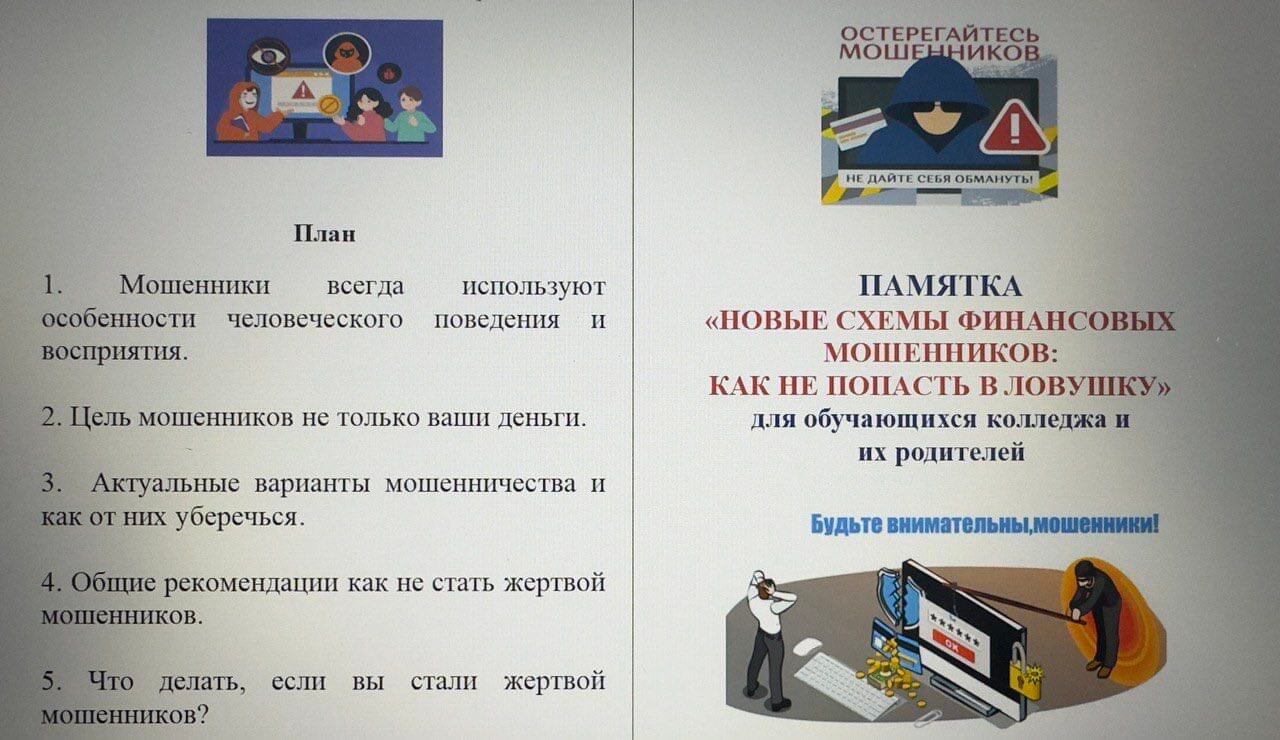 План

1. Мошенники всегда используют особенности человеческого поведения и восприятия.

2. Цель мошенников не только ваши деньги.

3. Актуальные варианты мошенничества и как от них уберечься.

4. Общие рекомендации как не стать жертвой мошенников.

5. Что делать, если вы стали жертвой мошенников?

ОСТЕРЕГАЙТЕСЬ МОШЕННИКОВ

НЕ ДАЙТЕ СЕБЯ ОБМАНУТЬ!

ПАМЯТКА
«НОВЫЕ СХЕМЫ ФИНАНСОВЫХ МОШЕННИКОВ:
КАК НЕ ПОПАСТЬ В ЛОВУШКУ»
для обучающихся колледжа и их родителей

Будьте внимательны,мошенники!